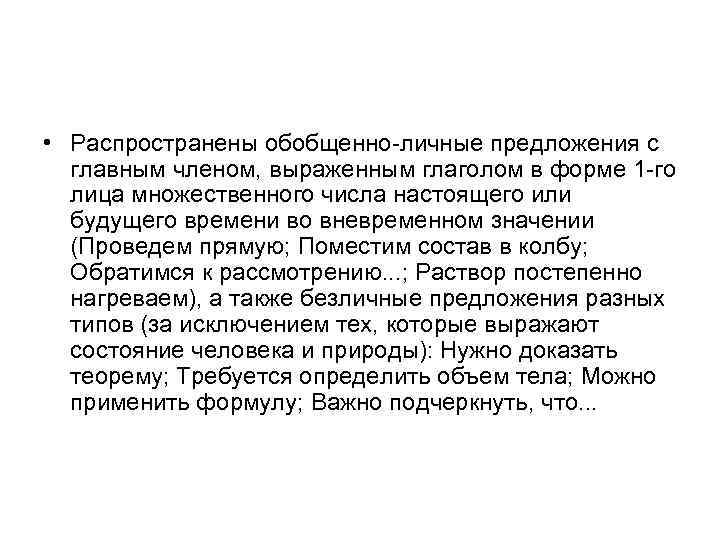 • Распространены обобщенно-личные предложения с главным членом, выраженным глаголом в форме 1-го лица множественного числа настоящего или будущего времени во вневременном значении (Проведем прямую; Поместим состав в колбу; Обратимся к рассмотрению...; Раствор постепенно нагреваем), а также безличные предложения разных типов (за исключением тех, которые выражают состояние человека и природы): Нужно доказать теорему; Требуется определить объем тела; Можно применить формулу; Важно подчеркнуть, что...